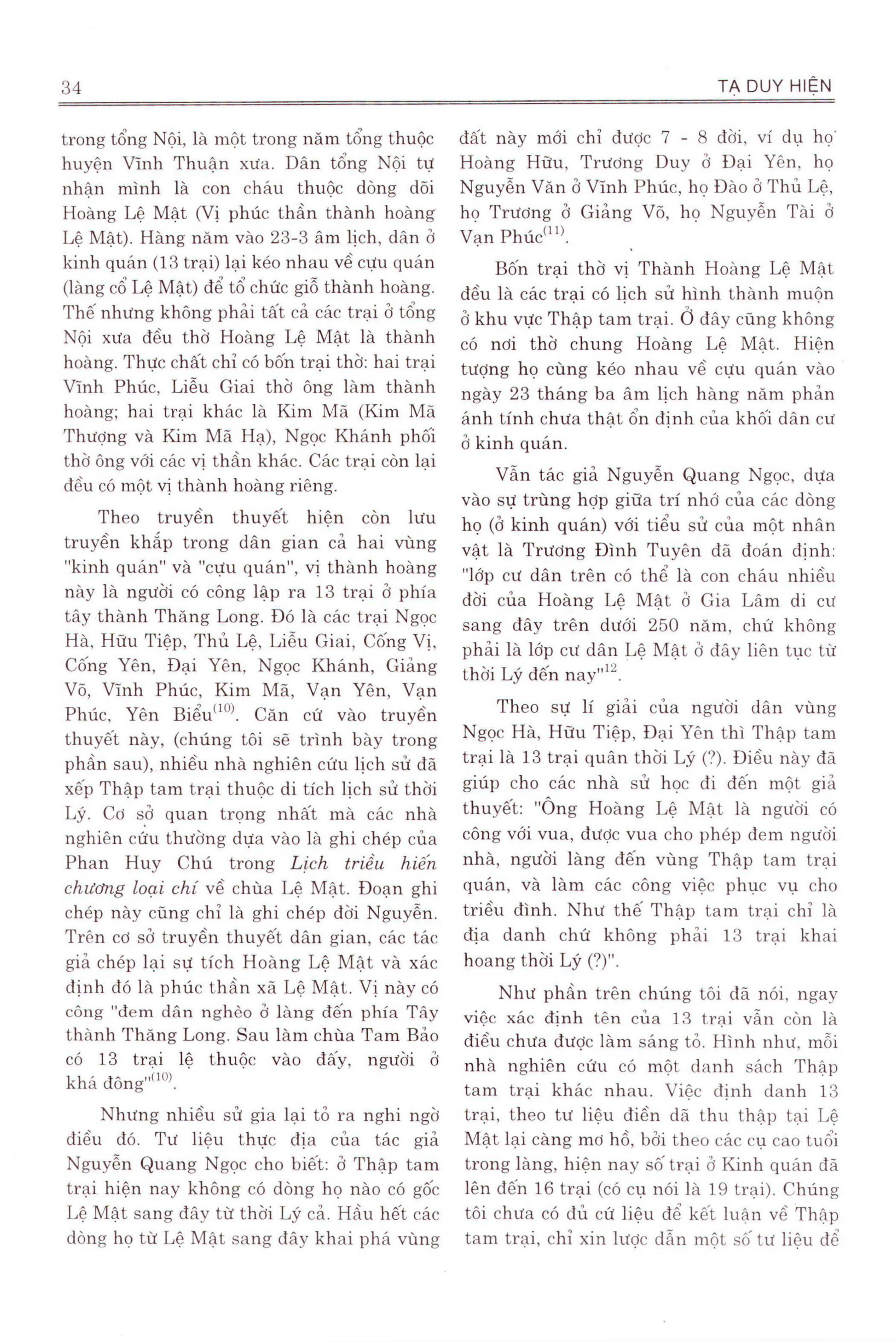 34

TẠ DUY HIỆN

trong tổng Nội, là một trong năm tổng thuộc huyện Vĩnh Thuận xưa. Dân tổng Nội tự nhận mình là con cháu thuộc dòng dõi Hoàng Lệ Mật (Vị phúc thần thành hoàng Lệ Mật). Hàng năm vào 23-3 âm lịch, dân ở kinh quán (13 trại) lại kéo nhau về cựu quán (làng cổ Lệ Mật) để tổ chức giỗ thành hoàng. Thế nhưng không phải tất cả các trại ở tổng Nội xưa đều thờ Hoàng Lệ Mật là thành hoàng. Thực chất chỉ có bốn trại thờ: hai trại Vĩnh Phúc, Liễu Giai thờ ông làm thành hoàng; hai trại khác là Kim Mã (Kim Mã Thượng và Kim Mã Hạ), Ngọc Khánh phối thờ ông với các vị thần khác. Các trại còn lại đều có một vị thành hoàng riêng.

Theo truyền thuyết hiện còn lưu truyền khắp trong dân gian cả hai vùng "kinh quán" và "cựu quán", vị thành hoàng này là người có công lập ra 13 trại ở phía tây thành Thăng Long. Đó là các trại Ngọc Hà, Hữu Tiệp, Thủ Lệ, Liễu Giai, Cống Vị, Cống Yên, Đại Yên, Ngọc Khánh, Giảng Võ, Vĩnh Phúc, Kim Mã, Vạn Yên, Vạn Phúc, Yên Biểu$^{(10)}$. Căn cứ vào truyền thuyết này, (chúng tôi sẽ trình bày trong phần sau), nhiều nhà nghiên cứu lịch sử đã xếp Thập tam trại thuộc di tích lịch sử thời Lý. Cơ sở quan trọng nhất mà các nhà nghiên cứu thường dựa vào là ghi chép của Phan Huy Chú trong Lịch triều hiến chương loại chí về chùa Lệ Mật. Đoạn ghi chép này cũng chỉ là ghi chép đời Nguyễn. Trên cơ sở truyền thuyết dân gian, các tác giả chép lại sự tích Hoàng Lệ Mật và xác định đó là phúc thần xã Lệ Mật. Vị này có công "đem dân nghèo ở làng đến phía Tây thành Thăng Long. Sau làm chùa Tam Bảo có 13 trại lệ thuộc vào đấy, người ở khá đông"$^{(10)}$.

Nhưng nhiều sử gia lại tỏ ra nghi ngờ điều đó. Tư liệu thực địa của tác giả Nguyễn Quang Ngọc cho biết: ở Thập tam trại hiện nay không có dòng họ nào có gốc Lệ Mật sang đây từ thời Lý cả. Hầu hết các dòng họ từ Lệ Mật sang đây khai phá vùng đất này mới chỉ được 7 - 8 đời, ví dụ họ Hoàng Hữu, Trương Duy ở Đại Yên, họ Nguyễn Văn ở Vĩnh Phúc, họ Đào ở Thủ Lệ, họ Trương ở Giảng Võ, họ Nguyễn Tài ở Vạn Phúc$^{(11)}$.

Bốn trại thờ vị Thành Hoàng Lệ Mật đều là các trại có lịch sử hình thành muộn ở khu vực Thập tam trại. Ở đây cũng không có nơi thờ chung Hoàng Lệ Mật. Hiện tượng họ cùng kéo nhau về cựu quán vào ngày 23 tháng ba âm lịch hàng năm phản ánh tính chưa thật ổn định của khối dân cư ở kinh quán.

Vẫn tác giả Nguyễn Quang Ngọc, dựa vào sự trùng hợp giữa trí nhớ của các dòng họ (ở kinh quán) với tiểu sử của một nhân vật là Trương Đình Tuyên đã đoán định: "lớp cư dân trên có thể là con cháu nhiều đời của Hoàng Lệ Mật ở Gia Lâm di cư sang đây trên dưới 250 năm, chứ không phải là lớp cư dân Lệ Mật ở đây liên tục từ thời Lý đến nay"$^{12}$.

Theo sự lí giải của người dân vùng Ngọc Hà, Hữu Tiệp, Đại Yên thì Thập tam trại là 13 trại quân thời Lý (?). Điều này đã giúp cho các nhà sử học đi đến một giả thuyết: "Ông Hoàng Lệ Mật là người có công với vua, được vua cho phép đem người nhà, người làng đến vùng Thập tam trại quán, và làm các công việc phục vụ cho triều đình. Như thế Thập tam trại chỉ là địa danh chứ không phải 13 trại khai hoang thời Lý (?)".

Như phần trên chúng tôi đã nói, ngay việc xác định tên của 13 trại vẫn còn là điều chưa được làm sáng tỏ. Hình như, mỗi nhà nghiên cứu có một danh sách Thập tam trại khác nhau. Việc định danh 13 trại, theo tư liệu điền dã thu thập tại Lệ Mật lại càng mơ hồ, bởi theo các cụ cao tuổi trong làng, hiện nay số trại ở Kinh quán đã lên đến 16 trại (có cụ nói là 19 trại). Chúng tôi chưa có đủ cứ liệu để kết luận về Thập tam trại, chỉ xin lược dẫn một số tư liệu để